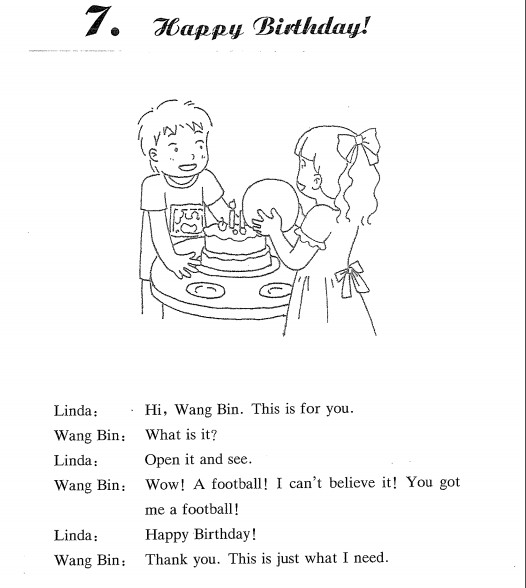 7. Happy Birthday!

Linda: Hi, Wang Bin. This is for you.
Wang Bin: What is it?
Linda: Open it and see.
Wang Bin: Wow! A football! I can't believe it! You got me a football!
Linda: Happy Birthday!
Wang Bin: Thank you. This is just what I need.